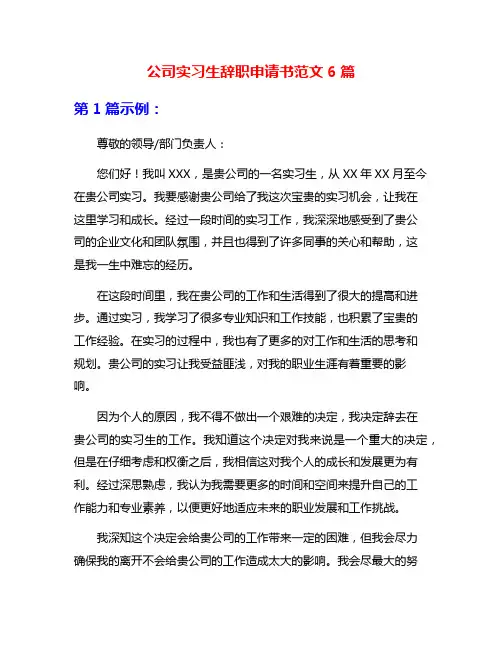 公司实习生辞职申请书范文 6 篇

第 1 篇示例：

尊敬的领导/部门负责人：

您们好！我叫 XXX，是贵公司的一名实习生，从 XX 年 XX 月至今在贵公司实习。我要感谢贵公司给了我这次宝贵的实习机会，让我在这里学习和成长。经过一段时间的实习工作，我深深地感受到了贵公司的企业文化和团队氛围，并且也得到了许多同事的关心和帮助，这是我一生中难忘的经历。

在这段时间里，我在贵公司的工作和生活得到了很大的提高和进步。通过实习，我学习了很多专业知识和工作技能，也积累了宝贵的工作经验。在实习的过程中，我也有了更多的对工作和生活的思考和规划。贵公司的实习让我受益匪浅，对我的职业生涯有着重要的影响。

因为个人的原因，我不得不做出一个艰难的决定，我决定辞去在贵公司的实习生的工作。我知道这个决定对我来说是一个重大的决定，但是在仔细考虑和权衡之后，我相信这对我个人的成长和发展更为有利。经过深思熟虑，我认为我需要更多的时间和空间来提升自己的工作能力和专业素养，以便更好地适应未来的职业发展和工作挑战。

我深知这个决定会给贵公司的工作带来一定的困难，但我会尽力确保我的离开不会给贵公司的工作造成太大的影响。我会尽最大的努